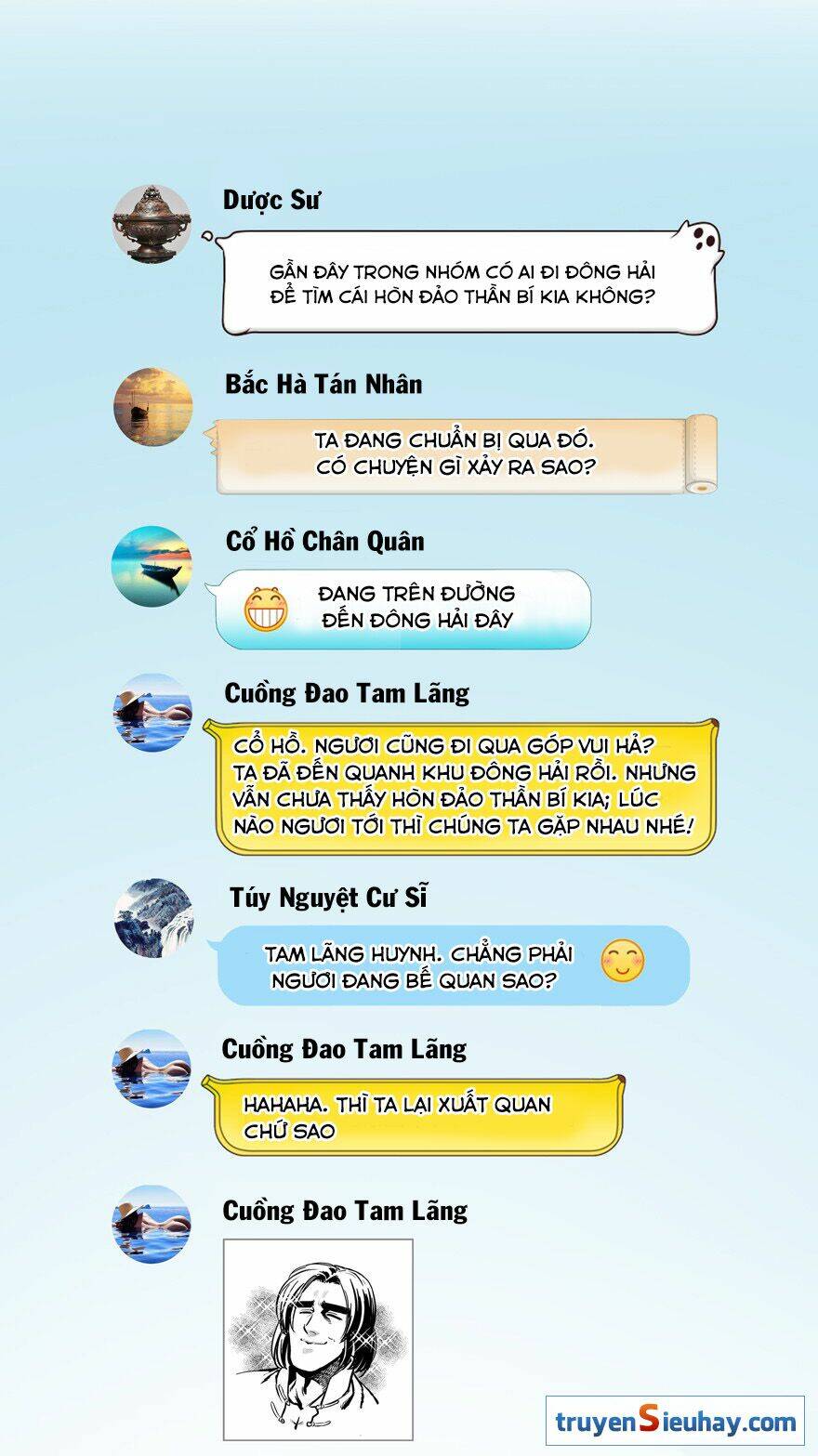 Dược Sư

GẦN ĐÂY TRONG NHÓM CÓ AI ĐI ĐÔNG HẢI ĐỂ TÌM CÁI HÒN ĐẢO THẦN BÍ KIA KHÔNG?

Bắc Hà Tán Nhân

TA ĐANG CHUẨN BỊ QUA ĐÓ. CÓ CHUYỆN GÌ XẢY RA SAO?

Cổ Hồ Chân Quân

ĐANG TRÊN ĐƯỜNG ĐẾN ĐÔNG HẢI ĐÂY

Cuồng Đao Tam Lãng

CỔ HỒ. NGƯƠI CŨNG ĐI QUA GÓP VUI HẢ? TA ĐÃ ĐẾN QUANH KHU ĐÔNG HẢI RỒI. NHƯNG VẪN CHƯA THẤY HÒN ĐẢO THẦN BÍ KIA; LÚC NÀO NGƯƠI TỚI THÌ CHÚNG TA GẶP NHAU NHÉ!

Túy Nguyệt Cư Sĩ

TAM LÃNG HUYNH. CHẲNG PHẢI NGƯƠI ĐANG BẾ QUAN SAO?

Cuồng Đao Tam Lãng

HAHAHA. THÌ TA LẠI XUẤT QUAN CHỨ SAO

Cuồng Đao Tam Lãng

truyenSieuhay.com